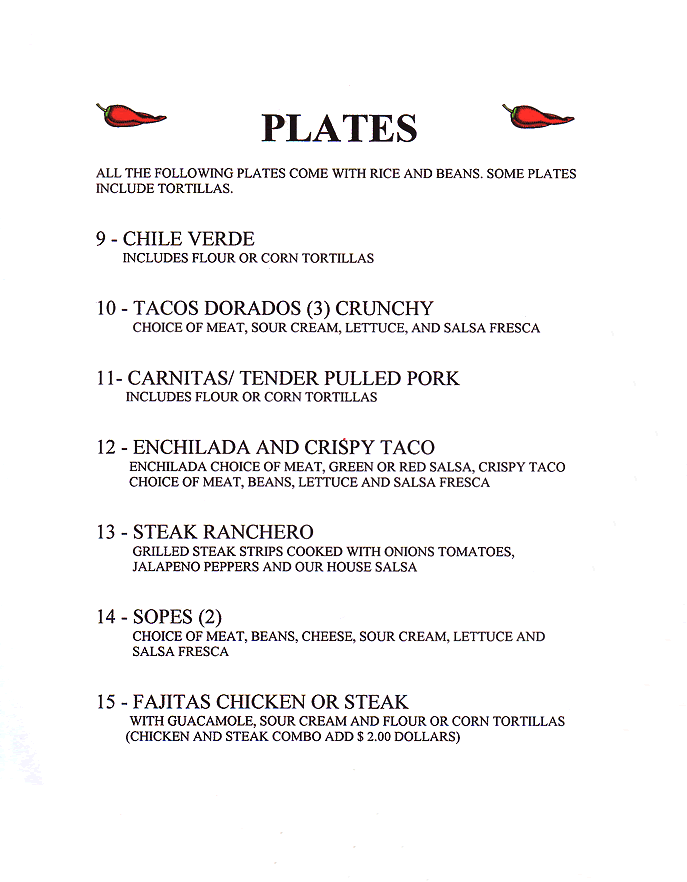 PLATES

ALL THE FOLLOWING PLATES COME WITH RICE AND BEANS. SOME PLATES INCLUDE TORTILLAS.

9 - CHILE VERDE
INCLUDES FLOUR OR CORN TORTILLAS

10 - TACOS DORADOS (3) CRUNCHY
CHOICE OF MEAT, SOUR CREAM, LETTUCE, AND SALSA FRESCA

11- CARNITAS/ TENDER PULLED PORK
INCLUDES FLOUR OR CORN TORTILLAS

12 - ENCHILADA AND CRISPY TACO
ENCHILADA CHOICE OF MEAT, GREEN OR RED SALSA, CRISPY TACO CHOICE OF MEAT, BEANS, LETTUCE AND SALSA FRESCA

13 - STEAK RANCHERO
GRILLED STEAK STRIPS COOKED WITH ONIONS TOMATOES, JALAPENO PEPPERS AND OUR HOUSE SALSA

14 - SOPES (2)
CHOICE OF MEAT, BEANS, CHEESE, SOUR CREAM, LETTUCE AND SALSA FRESCA

15 - FAJITAS CHICKEN OR STEAK
WITH GUACAMOLE, SOUR CREAM AND FLOUR OR CORN TORTILLAS
(CHICKEN AND STEAK COMBO ADD $ 2.00 DOLLARS)